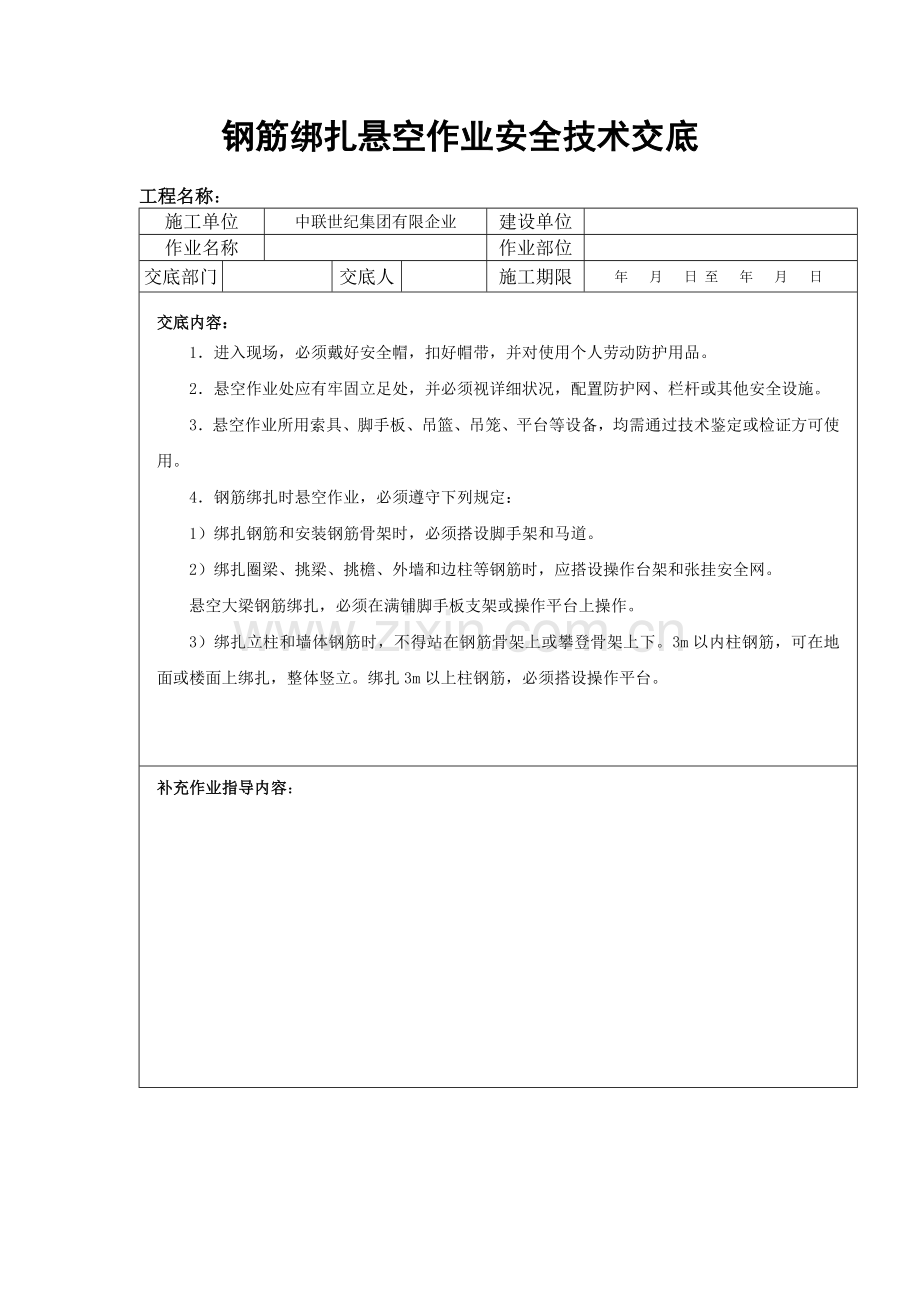 钢筋绑扎悬空作业安全技术交底

工程名称：

施工单位 中联世纪集团有限企业 建设单位

作业名称 作业部位

交底部门 交底人 施工期限 年 月 日至 年 月 日

交底内容：

1．进入现场，必须戴好安全帽，扣好帽带，并对使用个人劳动防护用品。

2．悬空作业处应有牢固立足处，并必须视详细状况，配置防护网、栏杆或其他安全设施。

3．悬空作业所用索具、脚手板、吊篮、吊笼、平台等设备，均需通过技术鉴定或检证方可使用。

4．钢筋绑扎时悬空作业，必须遵守下列规定：

1）绑扎钢筋和安装钢筋骨架时，必须搭设脚手架和马道。

2）绑扎圈梁、挑梁、挑檐、外墙和边柱等钢筋时，应搭设操作台架和张挂安全网。

悬空大梁钢筋绑扎，必须在满铺脚手板支架或操作平台上操作。

3）绑扎立柱和墙体钢筋时，不得站在钢筋骨架上或攀登骨架上下。3m以内柱钢筋，可在地面或楼面上绑扎，整体竖立。绑扎3m以上柱钢筋，必须搭设操作平台。

补充作业指导内容：

www.zixin.com.cn